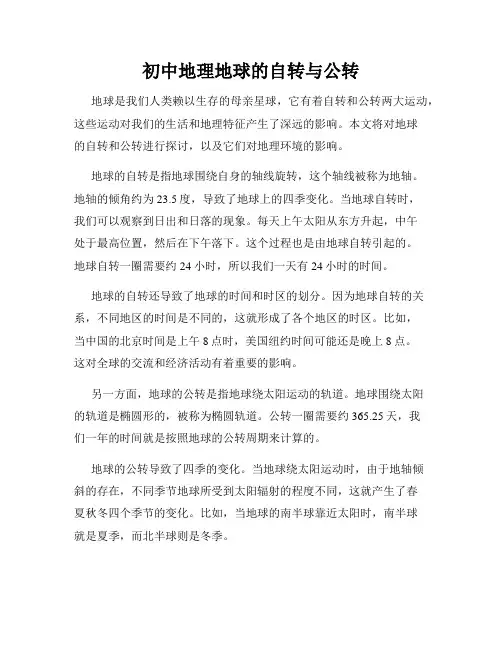 初中地理地球的自转与公转

地球是我们人类赖以生存的母亲星球，它有着自转和公转两大运动，这些运动对我们的生活和地理特征产生了深远的影响。本文将对地球的自转和公转进行探讨，以及它们对地理环境的影响。

地球的自转是指地球围绕自身的轴线旋转，这个轴线被称为地轴。地轴的倾角约为23.5度，导致了地球上的四季变化。当地球自转时，我们可以观察到日出和日落的现象。每天上午太阳从东方升起，中午处于最高位置，然后在下午落下。这个过程也是由地球自转引起的。地球自转一圈需要约24小时，所以我们一天有24小时的时间。

地球的自转还导致了地球的时间和时区的划分。因为地球自转的关系，不同地区的时间是不同的，这就形成了各个地区的时区。比如，当中国的北京时间是上午8点时，美国纽约时间可能还是晚上8点。这对全球的交流和经济活动有着重要的影响。

另一方面，地球的公转是指地球绕太阳运动的轨道。地球围绕太阳的轨道是椭圆形的，被称为椭圆轨道。公转一圈需要约365.25天，我们一年的时间就是按照地球的公转周期来计算的。

地球的公转导致了四季的变化。当地球绕太阳运动时，由于地轴倾斜的存在，不同季节地球所受到太阳辐射的程度不同，这就产生了春夏秋冬四个季节的变化。比如，当地球的南半球靠近太阳时，南半球就是夏季，而北半球则是冬季。